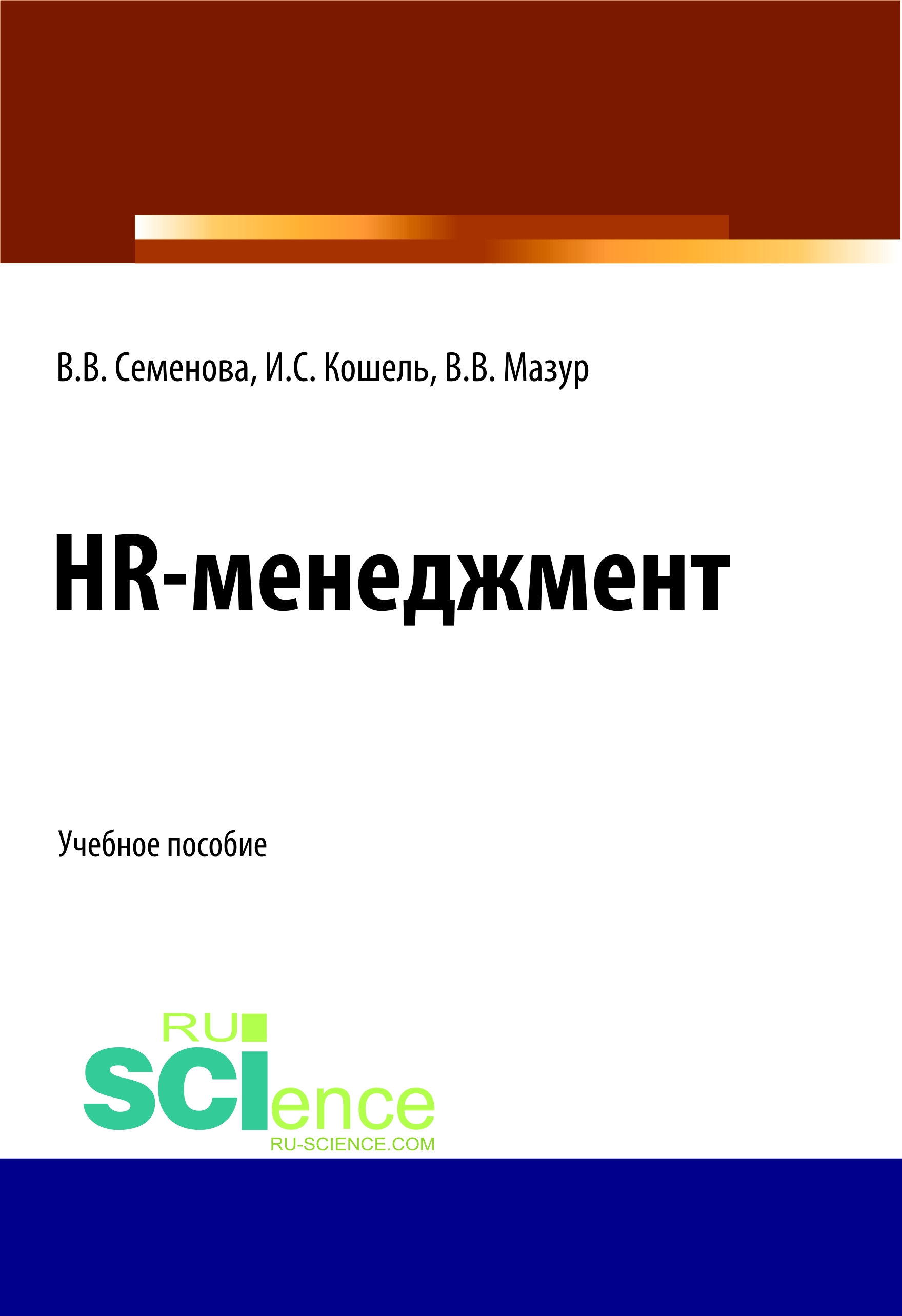 В.В. Семенова, И.С. Кошель, В.В. Мазур

HR-менеджмент

Учебное пособие

RU
SCIence
RU-SCIENCE.COM